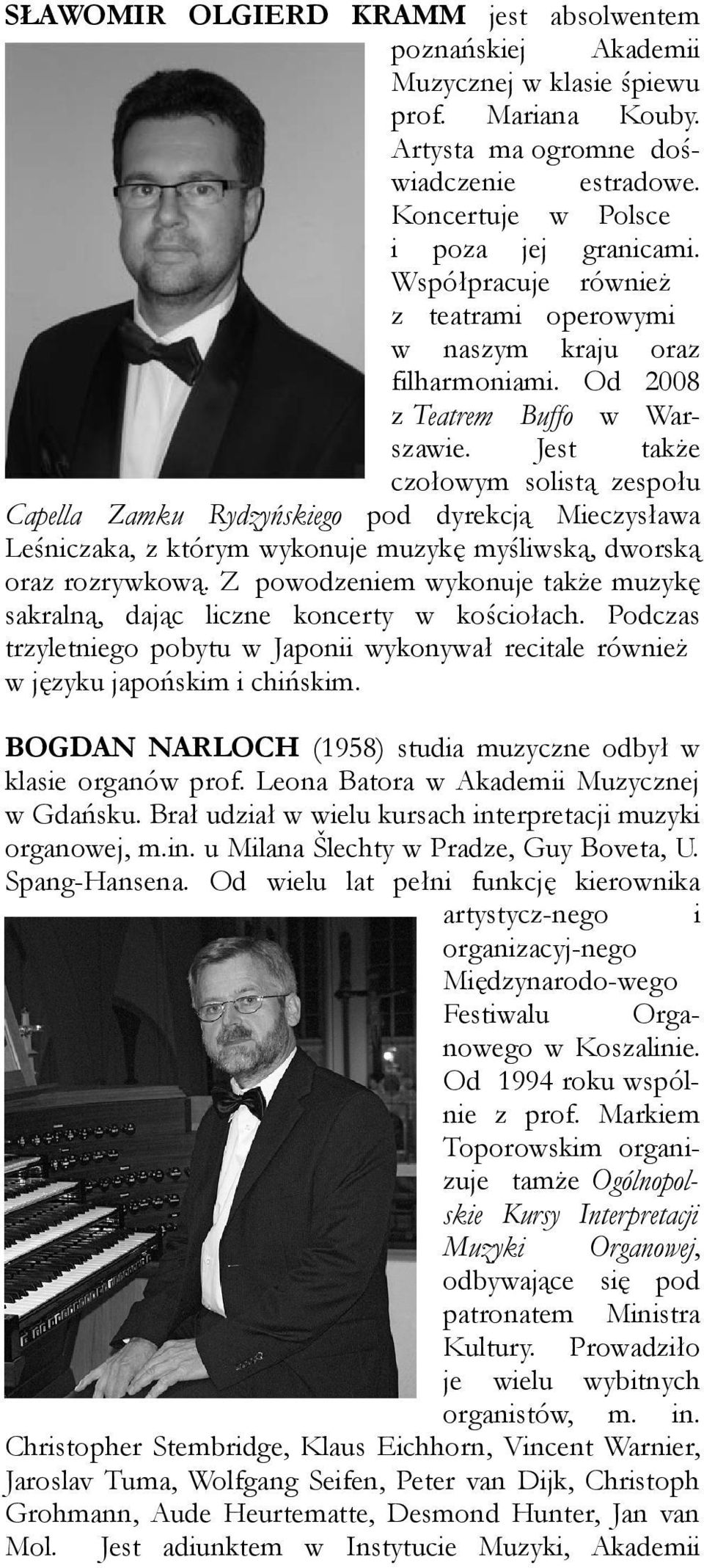 SŁAWOMIR OLGIERD KRAMM jest absolwentem poznańskiej Akademii Muzycznej w klasie śpiewu prof. Mariana Kouby. Artysta ma ogromne doświadczenie estradowe. Koncertuje w Polsce i poza jej granicami. Współpracuje również z teatrami operowymi w naszym kraju oraz filharmoniami. Od 2008 z Teatrem Buffo w Warszawie. Jest także czołowym solistą zespołu Capella Zamku Rydzyńskiego pod dyrekcją Mieczysława Leśniczaka, z którym wykonuje muzykę myśliwską, dworską oraz rozrywkową. Z powodzeniem wykonuje także muzykę sakralną, dając liczne koncerty w kościołach. Podczas trzyletniego pobytu w Japonii wykonywał recitale również w języku japońskim i chińskim.

BOGDAN NARLOCH (1958) studia muzyczne odbył w klasie organów prof. Leona Batora w Akademii Muzycznej w Gdańsku. Brał udział w wielu kursach interpretacji muzyki organowej, m.in. u Milana Šlechty w Pradze, Guy Boveta, U. Spang-Hansena. Od wielu lat pełni funkcję kierownika artystycz-nego i organizacyj-nego Międzynarodo-wego Festiwalu Organowego w Koszalinie. Od 1994 roku wspólnie z prof. Markiem Toporowskim organizuje tamże Ogólnopolskie Kursy Interpretacji Muzyki Organowej, odbywające się pod patronatem Ministra Kultury. Prowadziło je wielu wybitnych organistów, m. in. Christopher Stembridge, Klaus Eichhorn, Vincent Warnier, Jaroslav Tuma, Wolfgang Seifen, Peter van Dijk, Christoph Grohmann, Aude Heurtematte, Desmond Hunter, Jan van Mol. Jest adiunktem w Instytucie Muzyki, Akademii